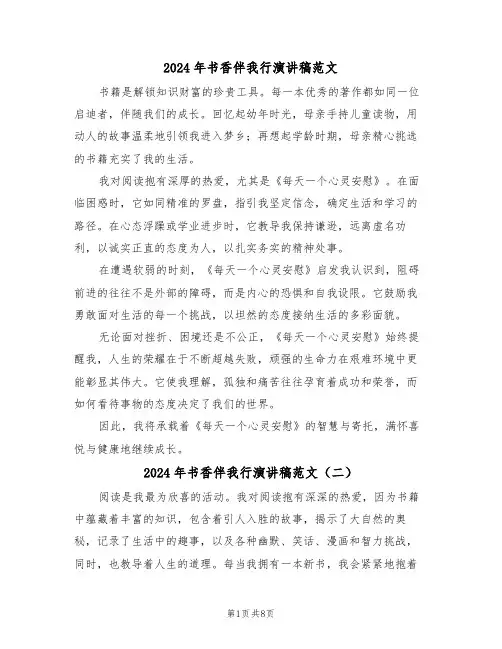 2024年书香伴我行演讲稿范文

书籍是解锁知识财富的珍贵工具。每一本优秀的著作都如同一位启迪者，伴随我们的成长。回忆起幼年时光，母亲手持儿童读物，用动人的故事温柔地引领我进入梦乡；再想起学龄时期，母亲精心挑选的书籍充实了我的生活。

我对阅读抱有深厚的热爱，尤其是《每天一个心灵安慰》。在面临困惑时，它如同精准的罗盘，指引我坚定信念，确定生活和学习的路径。在心态浮躁或学业进步时，它教导我保持谦逊，远离虚名功利，以诚实正直的态度为人，以扎实务实的精神处事。

在遭遇软弱的时刻，《每天一个心灵安慰》启发我认识到，阻碍前进的往往不是外部的障碍，而是内心的恐惧和自我设限。它鼓励我勇敢面对生活的每一个挑战，以坦然的态度接纳生活的多彩面貌。

无论面对挫折、困境还是不公正，《每天一个心灵安慰》始终提醒我，人生的荣耀在于不断超越失败，顽强的生命力在艰难环境中更能彰显其伟大。它使我理解，孤独和痛苦往往孕育着成功和荣誉，而如何看待事物的态度决定了我们的世界。

因此，我将承载着《每天一个心灵安慰》的智慧与寄托，满怀喜悦与健康地继续成长。

2024年书香伴我行演讲稿范文（二）

阅读是我最为欣喜的活动。我对阅读抱有深深的热爱，因为书籍中蕴藏着丰富的知识，包含着引人入胜的故事，揭示了大自然的奥秘，记录了生活中的趣事，以及各种幽默、笑话、漫画和智力挑战，同时，也教导着人生的道理。每当我拥有一本新书，我会紧紧地抱着

第1页 共8页